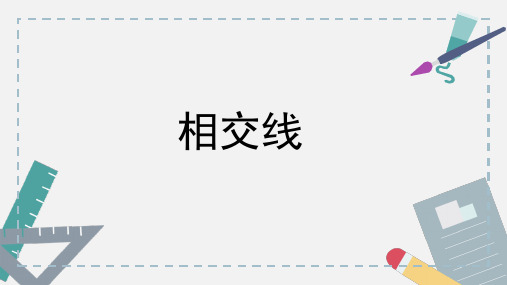 相交线